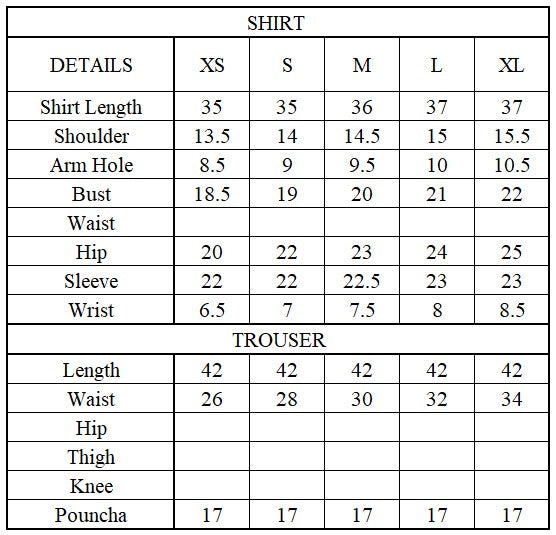 | SHIRT | | | | | |
|---|---|---|---|---|---|
| DETAILS | XS | S | M | L | XL |
| Shirt Length | 35 | 35 | 36 | 37 | 37 |
| Shoulder | 13.5 | 14 | 14.5 | 15 | 15.5 |
| Arm Hole | 8.5 | 9 | 9.5 | 10 | 10.5 |
| Bust | 18.5 | 19 | 20 | 21 | 22 |
| Waist | | | | | |
| Hip | 20 | 22 | 23 | 24 | 25 |
| Sleeve | 22 | 22 | 22.5 | 23 | 23 |
| Wrist | 6.5 | 7 | 7.5 | 8 | 8.5 |
| TROUSER | | | | | |
| Length | 42 | 42 | 42 | 42 | 42 |
| Waist | 26 | 28 | 30 | 32 | 34 |
| Hip | | | | | |
| Thigh | | | | | |
| Knee | | | | | |
| Pouncha | 17 | 17 | 17 | 17 | 17 |